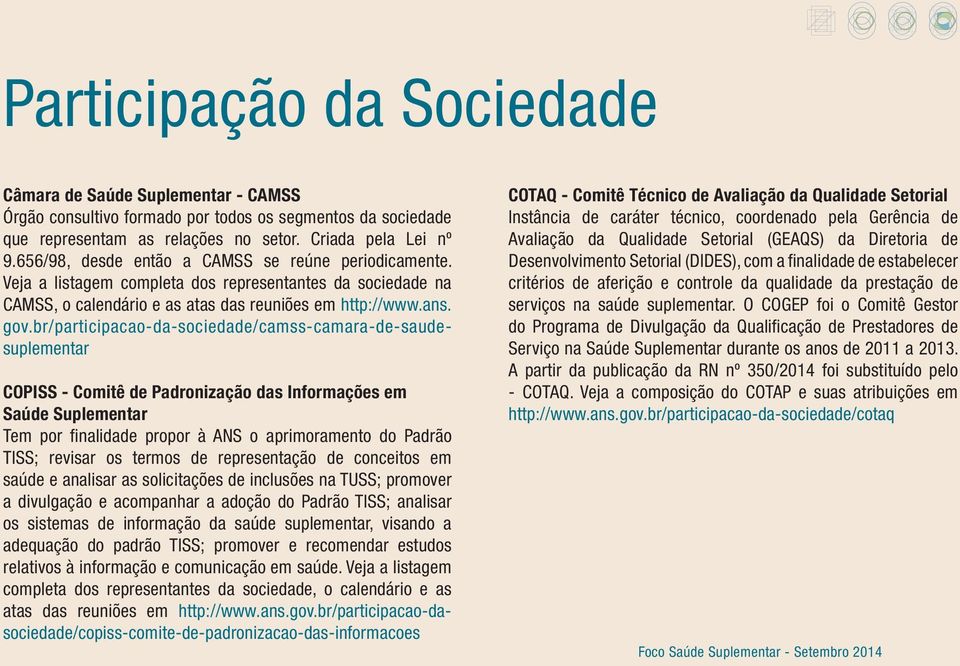 Participação da Sociedade

Câmara de Saúde Suplementar - CAMSS
Órgão consultivo formado por todos os segmentos da sociedade que representam as relações no setor. Criada pela Lei nº 9.656/98, desde então a CAMSS se reúne periodicamente. Veja a listagem completa dos representantes da sociedade na CAMSS, o calendário e as atas das reuniões em http://www.ans.gov.br/participacao-da-sociedade/camss-camara-de-saude-suplementar

COPISS - Comitê de Padronização das Informações em Saúde Suplementar
Tem por finalidade propor à ANS o aprimoramento do Padrão TISS; revisar os termos de representação de conceitos em saúde e analisar as solicitações de inclusões na TUSS; promover a divulgação e acompanhar a adoção do Padrão TISS; analisar os sistemas de informação da saúde suplementar, visando a adequação do padrão TISS; promover e recomendar estudos relativos à informação e comunicação em saúde. Veja a listagem completa dos representantes da sociedade, o calendário e as atas das reuniões em http://www.ans.gov.br/participacao-da-sociedade/copiss-comite-de-padronizacao-das-informacoes

COTAQ - Comitê Técnico de Avaliação da Qualidade Setorial
Instância de caráter técnico, coordenado pela Gerência de Avaliação da Qualidade Setorial (GEAQS) da Diretoria de Desenvolvimento Setorial (DIDES), com a finalidade de estabelecer critérios de aferição e controle da qualidade da prestação de serviços na saúde suplementar. O COGEP foi o Comitê Gestor do Programa de Divulgação da Qualificação de Prestadores de Serviço na Saúde Suplementar durante os anos de 2011 a 2013. A partir da publicação da RN nº 350/2014 foi substituído pelo - COTAQ. Veja a composição do COTAP e suas atribuições em http://www.ans.gov.br/participacao-da-sociedade/cotaq

Foco Saúde Suplementar - Setembro 2014